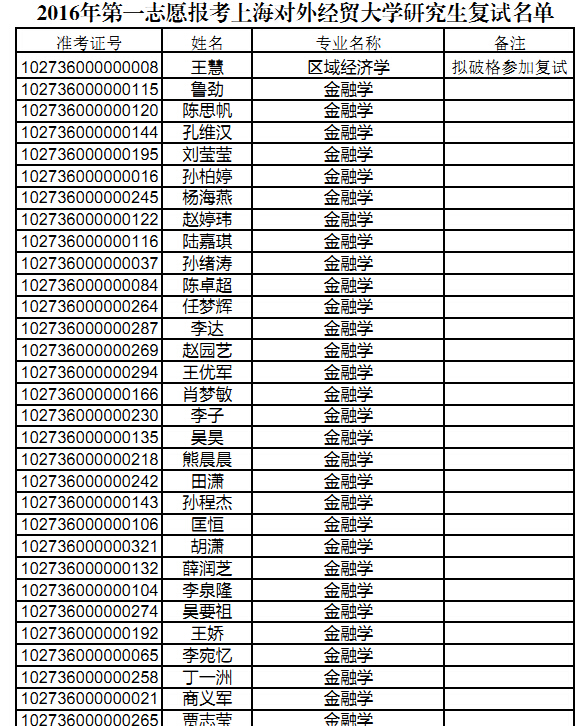 2016年第一志愿报考上海对外经贸大学研究生复试名单

| 准考证号 | 姓名 | 专业名称 | 备注 |
|---|---|---|---|
| 102736000000008 | 王慧 | 区域经济学 | 拟破格参加复试 |
| 102736000000115 | 鲁劲 | 金融学 | |
| 102736000000120 | 陈思帆 | 金融学 | |
| 102736000000144 | 孔维汉 | 金融学 | |
| 102736000000195 | 刘莹莹 | 金融学 | |
| 102736000000016 | 孙柏婷 | 金融学 | |
| 102736000000245 | 杨海燕 | 金融学 | |
| 102736000000122 | 赵婷玮 | 金融学 | |
| 102736000000116 | 陆嘉琪 | 金融学 | |
| 102736000000037 | 孙绪涛 | 金融学 | |
| 102736000000084 | 陈卓超 | 金融学 | |
| 102736000000264 | 任梦辉 | 金融学 | |
| 102736000000287 | 李达 | 金融学 | |
| 102736000000269 | 赵园艺 | 金融学 | |
| 102736000000294 | 王优军 | 金融学 | |
| 102736000000166 | 肖梦敏 | 金融学 | |
| 102736000000230 | 李子 | 金融学 | |
| 102736000000135 | 吴昊 | 金融学 | |
| 102736000000218 | 熊晨晨 | 金融学 | |
| 102736000000242 | 田潇 | 金融学 | |
| 102736000000143 | 孙程杰 | 金融学 | |
| 102736000000106 | 匡恒 | 金融学 | |
| 102736000000321 | 胡潇 | 金融学 | |
| 102736000000132 | 薛润芝 | 金融学 | |
| 102736000000104 | 李泉隆 | 金融学 | |
| 102736000000274 | 吴要祖 | 金融学 | |
| 102736000000192 | 王娇 | 金融学 | |
| 102736000000065 | 李宛忆 | 金融学 | |
| 102736000000258 | 丁一洲 | 金融学 | |
| 102736000000021 | 商义军 | 金融学 | |
| 102736000000265 | 贾志莹 | 金融学 | |